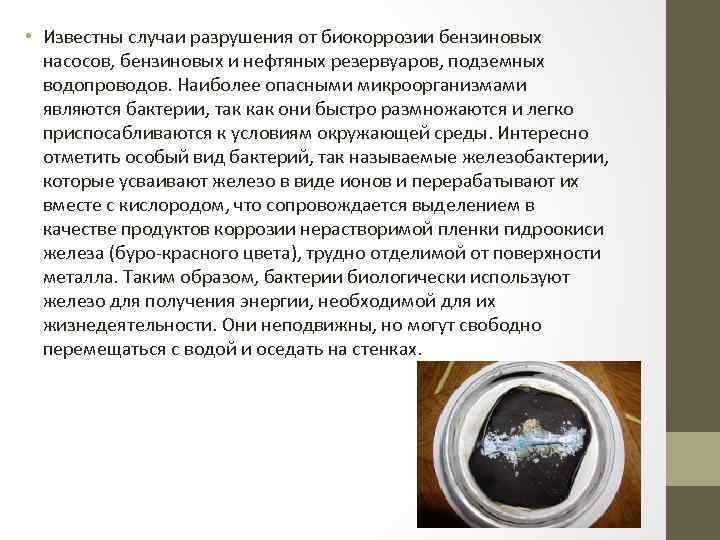 • Известны случаи разрушения от биокоррозии бензиновых насосов, бензиновых и нефтяных резервуаров, подземных водопроводов. Наиболее опасными микроорганизмами являются бактерии, так как они быстро размножаются и легко приспосабливаются к условиям окружающей среды. Интересно отметить особый вид бактерий, так называемые железобактерии, которые усваивают железо в виде ионов и перерабатывают их вместе с кислородом, что сопровождается выделением в качестве продуктов коррозии нерастворимой пленки гидроокиси железа (буро-красного цвета), трудно отделимой от поверхности металла. Таким образом, бактерии биологически используют железо для получения энергии, необходимой для их жизнедеятельности. Они неподвижны, но могут свободно перемещаться с водой и оседать на стенках.